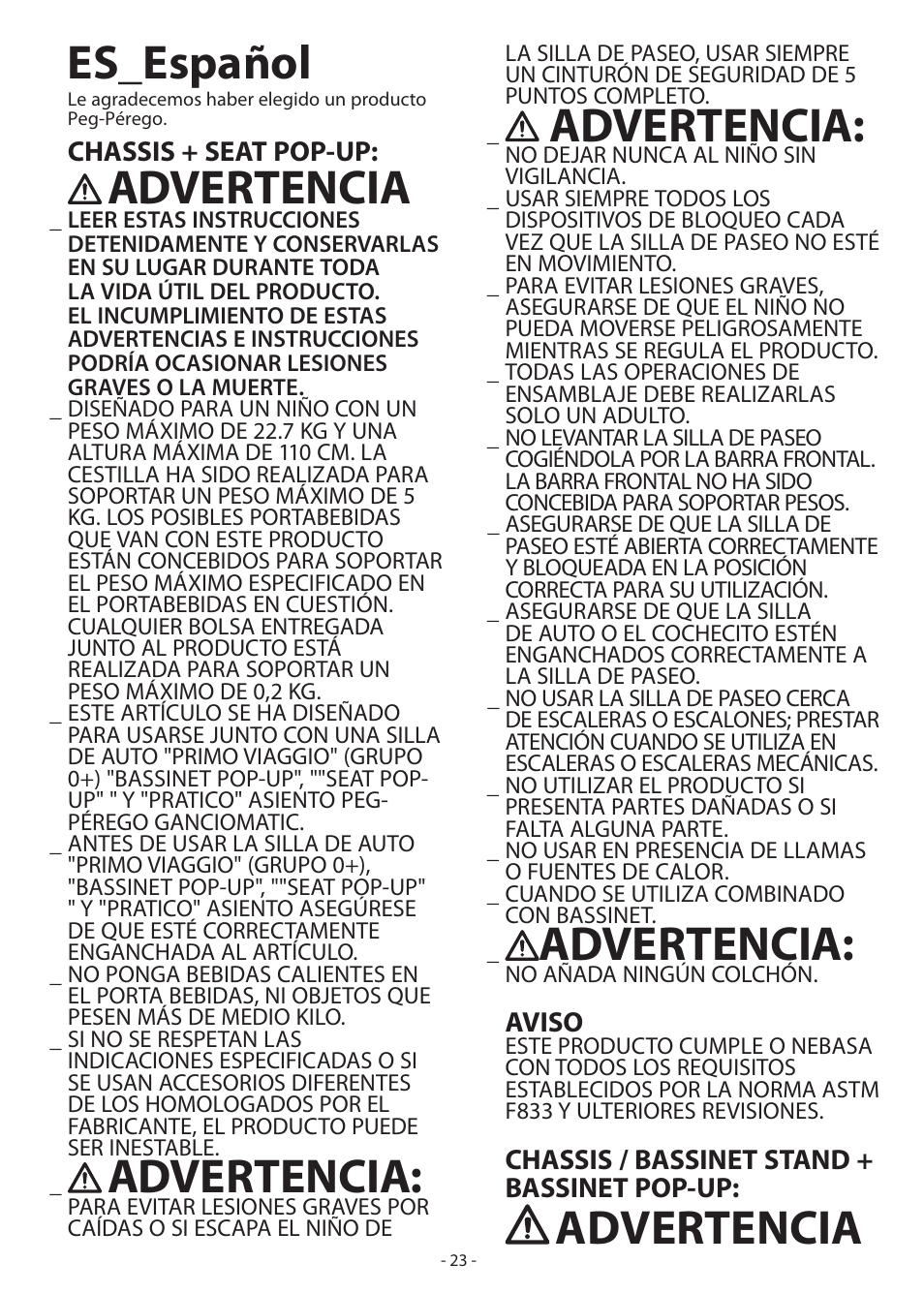 ES_Español

Le agradecemos haber elegido un producto Peg-Pérego.

CHASSIS + SEAT POP-UP:

ADVERTENCIA

_ LEER ESTAS INSTRUCCIONES DETENIDAMENTE Y CONSERVARLAS EN SU LUGAR DURANTE TODA LA VIDA ÚTIL DEL PRODUCTO. EL INCUMPLIMIENTO DE ESTAS ADVERTENCIAS E INSTRUCCIONES PODRÍA OCASIONAR LESIONES GRAVES O LA MUERTE.

_ DISEÑADO PARA UN NIÑO CON UN PESO MÁXIMO DE 22.7 KG Y UNA ALTURA MÁXIMA DE 110 CM. LA CESTILLA HA SIDO REALIZADA PARA SOPORTAR UN PESO MÁXIMO DE 5 KG. LOS POSIBLES PORTABEBIDAS QUE VAN CON ESTE PRODUCTO ESTÁN CONCEBIDOS PARA SOPORTAR EL PESO MÁXIMO ESPECIFICADO EN EL PORTABEBIDAS EN CUESTIÓN. CUALQUIER BOLSA ENTREGADA JUNTO AL PRODUCTO ESTÁ REALIZADA PARA SOPORTAR UN PESO MÁXIMO DE 0,2 KG.

_ ESTE ARTÍCULO SE HA DISEÑADO PARA USARSE JUNTO CON UNA SILLA DE AUTO "PRIMO VIAGGIO" (GRUPO 0+) "BASSINET POP-UP", ""SEAT POP-UP" " Y "PRATICO" ASIENTO PEG-PÉREGO GANCIOMATIC.

_ ANTES DE USAR LA SILLA DE AUTO "PRIMO VIAGGIO" (GRUPO 0+), "BASSINET POP-UP", ""SEAT POP-UP" " Y "PRATICO" ASIENTO ASEGÚRESE DE QUE ESTÉ CORRECTAMENTE ENGANCHADA AL ARTÍCULO.

_ NO PONGA BEBIDAS CALIENTES EN EL PORTA BEBIDAS, NI OBJETOS QUE PESEN MÁS DE MEDIO KILO.

_ SI NO SE RESPETAN LAS INDICACIONES ESPECIFICADAS O SI SE USAN ACCESORIOS DIFERENTES DE LOS HOMOLOGADOS POR EL FABRICANTE, EL PRODUCTO PUEDE SER INESTABLE.

_ ADVERTENCIA:
PARA EVITAR LESIONES GRAVES POR CAÍDAS O SI ESCAPA EL NIÑO DE LA SILLA DE PASEO, USAR SIEMPRE UN CINTURÓN DE SEGURIDAD DE 5 PUNTOS COMPLETO.

_ ADVERTENCIA:
NO DEJAR NUNCA AL NIÑO SIN VIGILANCIA.

_ USAR SIEMPRE TODOS LOS DISPOSITIVOS DE BLOQUEO CADA VEZ QUE LA SILLA DE PASEO NO ESTÉ EN MOVIMIENTO.

_ PARA EVITAR LESIONES GRAVES, ASEGURARSE DE QUE EL NIÑO NO PUEDA MOVERSE PELIGROSAMENTE MIENTRAS SE REGULA EL PRODUCTO.

_ TODAS LAS OPERACIONES DE ENSAMBLAJE DEBE REALIZARLAS SOLO UN ADULTO.

_ NO LEVANTAR LA SILLA DE PASEO COGIÉNDOLA POR LA BARRA FRONTAL. LA BARRA FRONTAL NO HA SIDO CONCEBIDA PARA SOPORTAR PESOS.

_ ASEGURARSE DE QUE LA SILLA DE PASEO ESTÉ ABIERTA CORRECTAMENTE Y BLOQUEADA EN LA POSICIÓN CORRECTA PARA SU UTILIZACIÓN.

_ ASEGURARSE DE QUE LA SILLA DE AUTO O EL COCHECITO ESTÉN ENGANCHADOS CORRECTAMENTE A LA SILLA DE PASEO.

_ NO USAR LA SILLA DE PASEO CERCA DE ESCALERAS O ESCALONES; PRESTAR ATENCIÓN CUANDO SE UTILIZA EN ESCALERAS O ESCALERAS MECÁNICAS.

_ NO UTILIZAR EL PRODUCTO SI PRESENTA PARTES DAÑADAS O SI FALTA ALGUNA PARTE.

_ NO USAR EN PRESENCIA DE LLAMAS O FUENTES DE CALOR.

_ CUANDO SE UTILIZA COMBINADO CON BASSINET.

_ ADVERTENCIA:
NO AÑADA NINGÚN COLCHÓN.

AVISO
ESTE PRODUCTO CUMPLE O NEBASA CON TODOS LOS REQUISITOS ESTABLECIDOS POR LA NORMA ASTM F833 Y ULTERIORES REVISIONES.

CHASSIS / BASSINET STAND + BASSINET POP-UP:

ADVERTENCIA

- 23 -